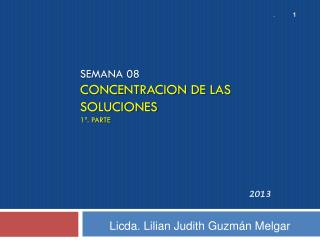 1

SEMANA 08
CONCENTRACION DE LAS SOLUCIONES
1ª. PARTE

2013

Licda. Lilian Judith Guzmán Melgar